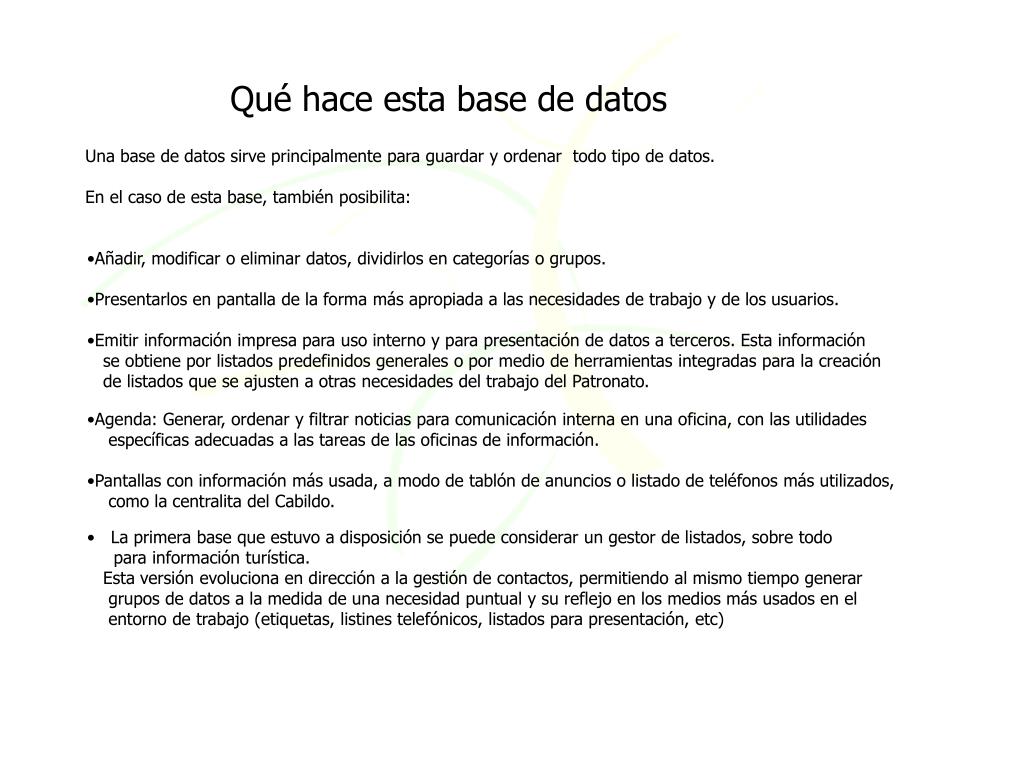 Qué hace esta base de datos

Una base de datos sirve principalmente para guardar y ordenar todo tipo de datos.

En el caso de esta base, también posibilita:

•Añadir, modificar o eliminar datos, dividirlos en categorías o grupos.

•Presentarlos en pantalla de la forma más apropiada a las necesidades de trabajo y de los usuarios.

•Emitir información impresa para uso interno y para presentación de datos a terceros. Esta información se obtiene por listados predefinidos generales o por medio de herramientas integradas para la creación de listados que se ajusten a otras necesidades del trabajo del Patronato.

•Agenda: Generar, ordenar y filtrar noticias para comunicación interna en una oficina, con las utilidades específicas adecuadas a las tareas de las oficinas de información.

•Pantallas con información más usada, a modo de tablón de anuncios o listado de teléfonos más utilizados, como la centralita del Cabildo.

• La primera base que estuvo a disposición se puede considerar un gestor de listados, sobre todo para información turística.
Esta versión evoluciona en dirección a la gestión de contactos, permitiendo al mismo tiempo generar grupos de datos a la medida de una necesidad puntual y su reflejo en los medios más usados en el entorno de trabajo (etiquetas, listines telefónicos, listados para presentación, etc)